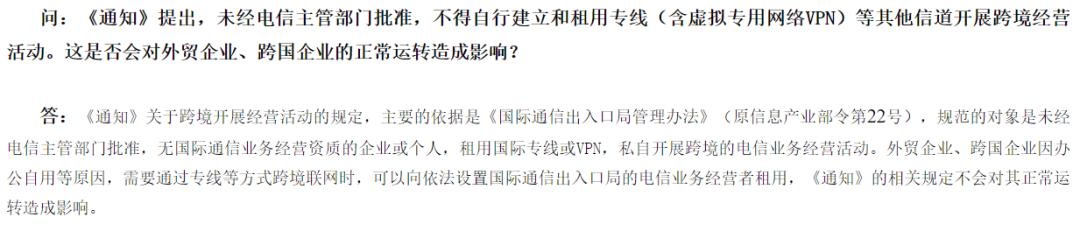 问：《通知》提出，未经电信主管部门批准，不得自行建立和租用专线（含虚拟专用网络VPN）等其他信道开展跨境经营活动。这是否会对外贸企业、跨国企业的正常运转造成影响？

答：《通知》关于跨境开展经营活动的规定，主要的依据是《国际通信出入口局管理办法》（原信息产业部令第22号），规范的对象是未经电信主管部门批准，无国际通信业务经营资质的企业或个人，租用国际专线或VPN，私自开展跨境的电信业务经营活动。外贸企业、跨国企业因办公自用等原因，需要通过专线等方式跨境联网时，可以向依法设置国际通信出入口局的电信业务经营者租用，《通知》的相关规定不会对其正常运转造成影响。